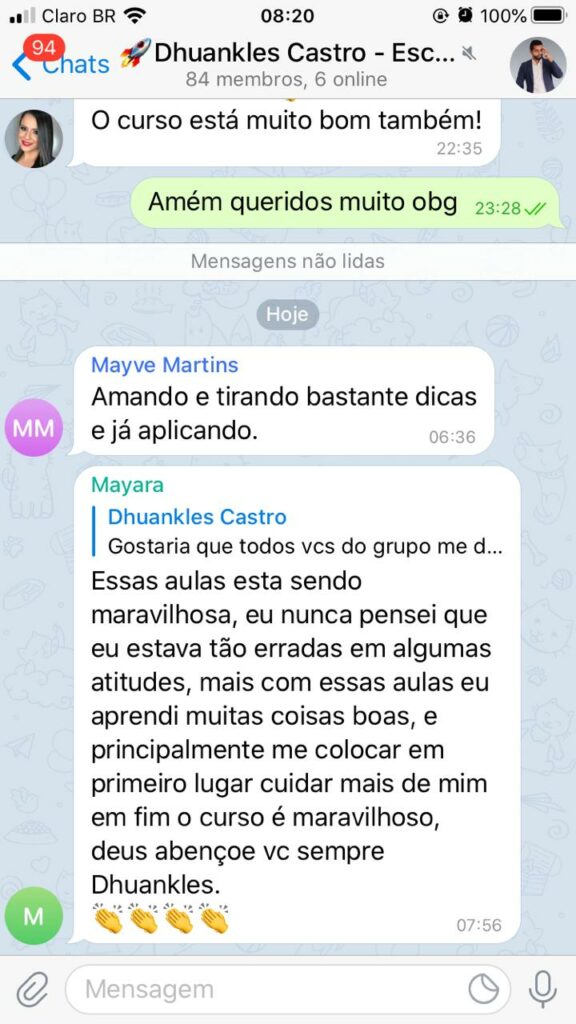 Claro BR 08:20 100%

94 Chats 🚀Dhuankles Castro - Esc...
84 membros, 6 online

O curso está muito bom também!
22:35

Amém queridos muito obg 23:28

Mensagens não lidas

Hoje

Mayve Martins
Amando e tirando bastante dicas e já aplicando.
06:36

MM

Mayara
Dhuankles Castro
Gostaria que todos vcs do grupo me d...
Essas aulas esta sendo maravilhosa, eu nunca pensei que eu estava tão erradas em algumas atitudes, mais com essas aulas eu aprendi muitas coisas boas, e principalmente me colocar em primeiro lugar cuidar mais de mim em fim o curso é maravilhoso, deus abençoe vc sempre Dhuankles.
👏👏👏👏
07:56

M

Mensagem